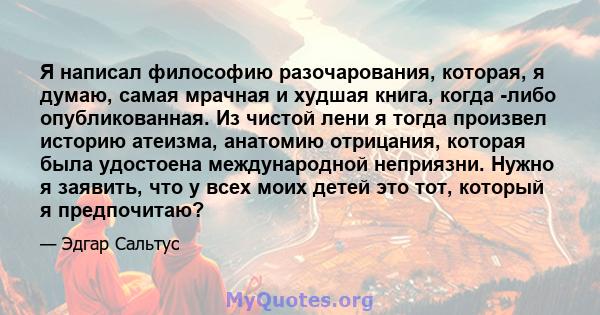 Я написал философию разочарования, которая, я думаю, самая мрачная и худшая книга, когда -либо опубликованная. Из чистой лени я тогда произвел историю атеизма, анатомию отрицания, которая была удостоена международной неприязни. Нужно я заявить, что у всех моих детей это тот, который я предпочитаю?

— Эдгар Сальтус

MyQuotes.org